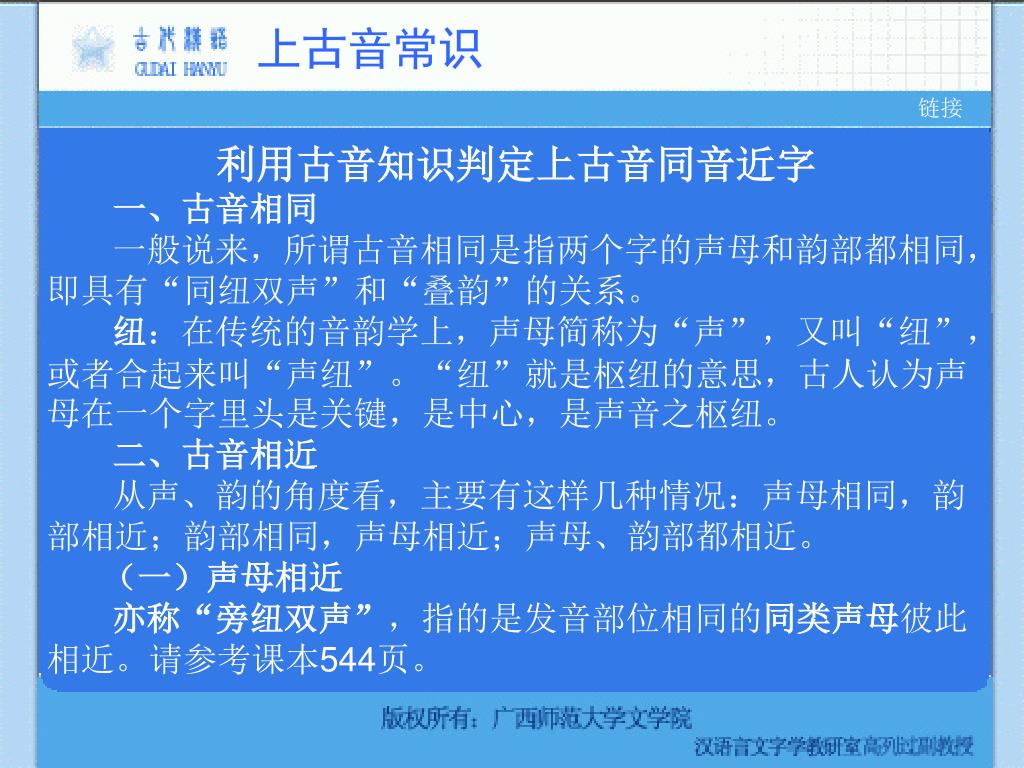 古代汉语
GUDAI HANYU
上古音常识

链接

利用古音知识判定上古音同音近字

一、古音相同

一般说来，所谓古音相同是指两个字的声母和韵部都相同，即具有“同纽双声”和“叠韵”的关系。

纽：在传统的音韵学上，声母简称为“声”，又叫“纽”，或者合起来叫“声纽”。“纽”就是枢纽的意思，古人认为声母在一个字里头是关键，是中心，是声音之枢纽。

二、古音相近

从声、韵的角度看，主要有这样几种情况：声母相同，韵部相近；韵部相同，声母相近；声母、韵部都相近。

（一）声母相近

亦称“旁纽双声”，指的是发音部位相同的同类声母彼此相近。请参考课本544页。

版权所有：广西师范大学文学院

汉语言文字学教研室高列过副教授